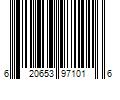 6 20653 97101 6